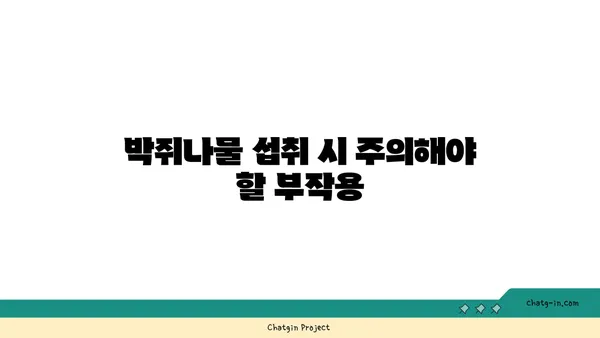 박쥐나물 섭취 시 주의해야 할 부작용

chatg-in.com

Chatgin Project